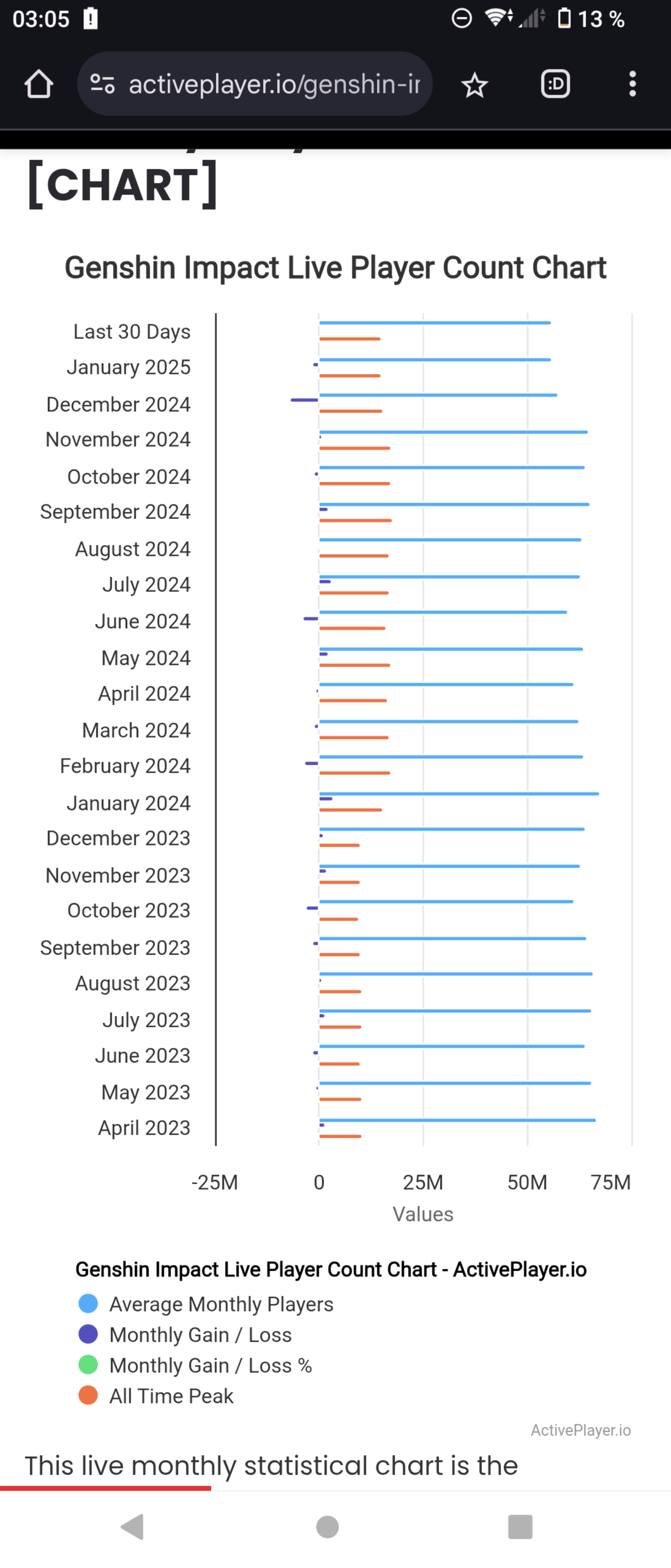 03:05 13 %

activeplayer.io/genshin-ir

[CHART]

Genshin Impact Live Player Count Chart

Last 30 Days
January 2025
December 2024
November 2024
October 2024
September 2024
August 2024
July 2024
June 2024
May 2024
April 2024
March 2024
February 2024
January 2024
December 2023
November 2023
October 2023
September 2023
August 2023
July 2023
June 2023
May 2023
April 2023

-25M 0 25M 50M 75M
Values

Genshin Impact Live Player Count Chart - ActivePlayer.io
Average Monthly Players
Monthly Gain / Loss
Monthly Gain / Loss %
All Time Peak

ActivePlayer.io

This live monthly statistical chart is the